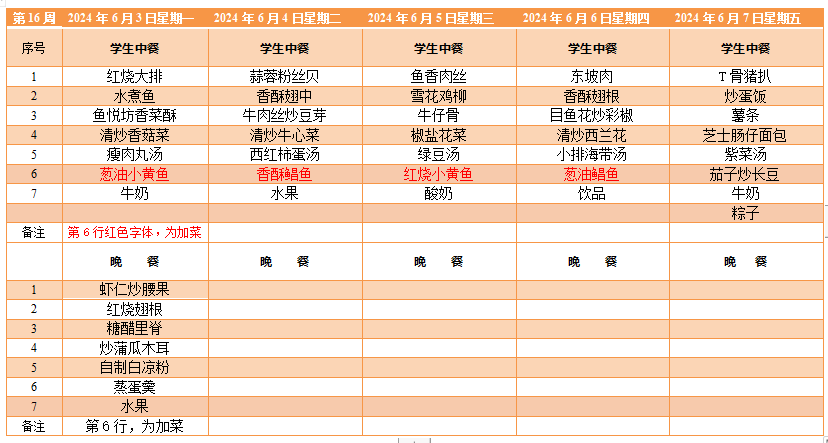 | 第16周 | 2024年6月3日星期一 | 2024年6月4日星期二 | 2024年6月5日星期三 | 2024年6月6日星期四 | 2024年6月7日星期五 |
|---|---|---|---|---|---|
| 序号 | 学生中餐 | 学生中餐 | 学生中餐 | 学生中餐 | 学生中餐 |
| 1 | 红烧大排 | 蒜蓉粉丝贝 | 鱼香肉丝 | 东坡肉 | T骨猪扒 |
| 2 | 水煮鱼 | 香酥翅中 | 雪花鸡柳 | 香酥翅根 | 炒蛋饭 |
| 3 | 鱼悦坊香菜酥 | 牛肉丝炒豆芽 | 牛仔骨 | 目鱼花炒彩椒 | 薯条 |
| 4 | 清炒香菇菜 | 清炒牛心菜 | 椒盐花菜 | 清炒西兰花 | 芝士肠仔面包 |
| 5 | 瘦肉丸汤 | 西红柿蛋汤 | 绿豆汤 | 小排海带汤 | 紫菜汤 |
| 6 | 葱油小黄鱼 | 香酥鲳鱼 | 红烧小黄鱼 | 葱油鲳鱼 | 茄子炒长豆 |
| 7 | 牛奶 | 水果 | 酸奶 | 饮品 | 牛奶 |
| | | | | | 粽子 |
| 备注 | 第6行红色字体，为加菜 | | | | |
| | 晚 餐 | 晚 餐 | 晚 餐 | 晚 餐 | 晚 餐 |
| 1 | 虾仁炒腰果 | | | | |
| 2 | 红烧翅根 | | | | |
| 3 | 糖醋里脊 | | | | |
| 4 | 炒蒲瓜木耳 | | | | |
| 5 | 自制白凉粉 | | | | |
| 6 | 蒸蛋羹 | | | | |
| 7 | 水果 | | | | |
| 备注 | 第6行，为加菜 | | | | |